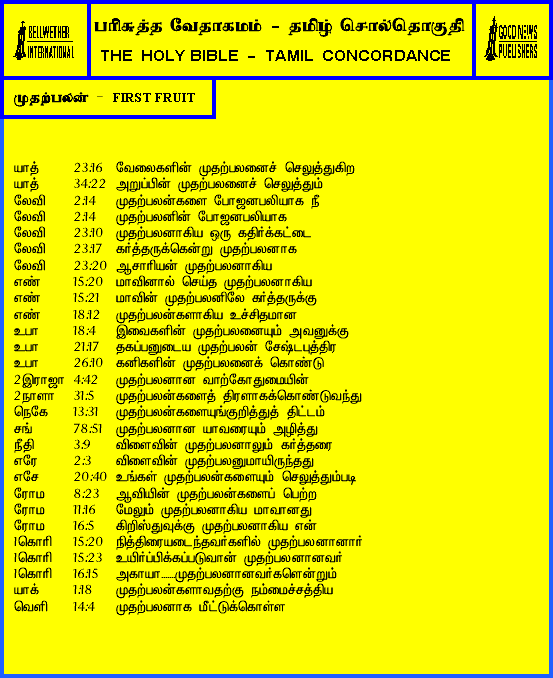 BELLWETHER INTERNATIONAL

பரிசுத்த வேதாகமம் - தமிழ் சொல்தொகுதி
THE HOLY BIBLE - TAMIL CONCORDANCE

GOOD NEWS PUBLISHERS

முதற்பலன் - FIRST FRUIT

| | | |
|---|---|---|
| யாத் | 23:16 | வேலைகளின் முதற்பலனைச் செலுத்துகிற |
| யாத் | 34:22 | அறுப்பின் முதற்பலனைச் செலுத்தும் |
| லேவி | 2:14 | முதற்பலன்களை போஜனபலியாக நீ |
| லேவி | 2:14 | முதற்பலனின் போஜனபலியாக |
| லேவி | 23:10 | முதற்பலனாகிய ஒரு கதிர்க்கட்டை |
| லேவி | 23:17 | கர்த்தருக்கென்று முதற்பலனாக |
| லேவி | 23:20 | ஆசாரியன் முதற்பலனாகிய |
| எண் | 15:20 | மாவினால் செய்த முதற்பலனாகிய |
| எண் | 15:21 | மாவின் முதற்பலனிலே கர்த்தருக்கு |
| எண் | 18:12 | முதற்பலன்களாகிய உச்சிதமான |
| உபா | 18:4 | இவைகளின் முதற்பலனையும் அவனுக்கு |
| உபா | 21:17 | தகப்பனுடைய முதற்பலன் சேஷ்டபுத்திர |
| உபா | 26:10 | கனிகளின் முதற்பலனைக் கொண்டு |
| 2இராஜா | 4:42 | முதற்பலனான வாற்கோதுமையின் |
| 2நாளா | 31:5 | முதற்பலன்களைத் திரளாகக்கொண்டுவந்து |
| நெகே | 13:31 | முதற்பலன்களையுங்குறித்துத் திட்டம் |
| சங் | 78:51 | முதற்பலனான யாவரையும் அழித்து |
| நீதி | 3:9 | விளைவின் முதற்பலனாலும் கர்த்தரை |
| எரே | 2:3 | விளைவின் முதற்பலனுமாயிருந்தது |
| எசே | 20:40 | உங்கள் முதற்பலன்களையும் செலுத்தும்படி |
| ரோம | 8:23 | ஆவியின் முதற்பலன்களைப் பெற்ற |
| ரோம | 11:16 | மேலும் முதற்பலனாகிய மாவானது |
| ரோம | 16:5 | கிறிஸ்துவுக்கு முதற்பலனாகிய என் |
| 1கொரி | 15:20 | நித்திரையடைந்தவர்களில் முதற்பலனானார் |
| 1கொரி | 15:23 | உயிர்ப்பிக்கப்படுவான் முதற்பலனானவர் |
| 1கொரி | 16:15 | அகாயா......முதற்பலனானவர்களென்றும் |
| யாக் | 1:18 | முதற்பலன்களாவதற்கு நம்மைச்சத்திய |
| வெளி | 14:4 | முதற்பலனாக மீட்டுக்கொள்ள |